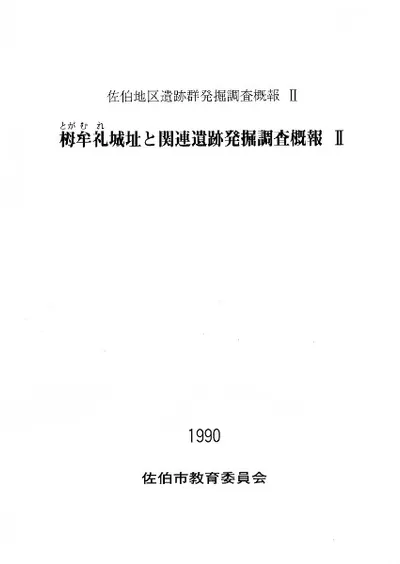 佐伯地区遺跡群発掘調査概報 Ⅱ

とがむれ
栂牟礼城址と関連遺跡発掘調査概報 Ⅱ

1990

佐伯市教育委員会